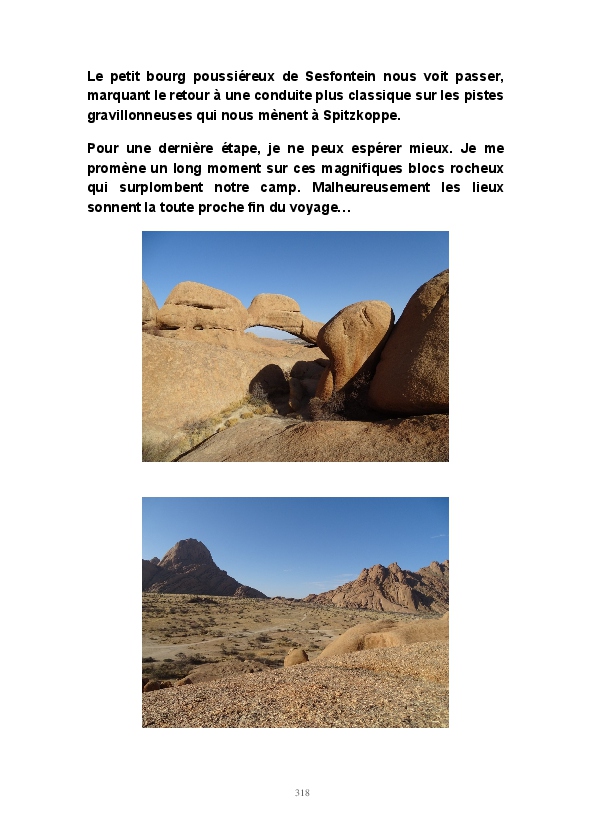 Le petit bourg poussiéreux de Sesfontein nous voit passer, marquant le retour à une conduite plus classique sur les pistes gravillonneuses qui nous mènent à Spitzkoppe.

Pour une dernière étape, je ne peux espérer mieux. Je me promène un long moment sur ces magnifiques blocs rocheux qui surplombent notre camp. Malheureusement les lieux sonnent la toute proche fin du voyage…

318